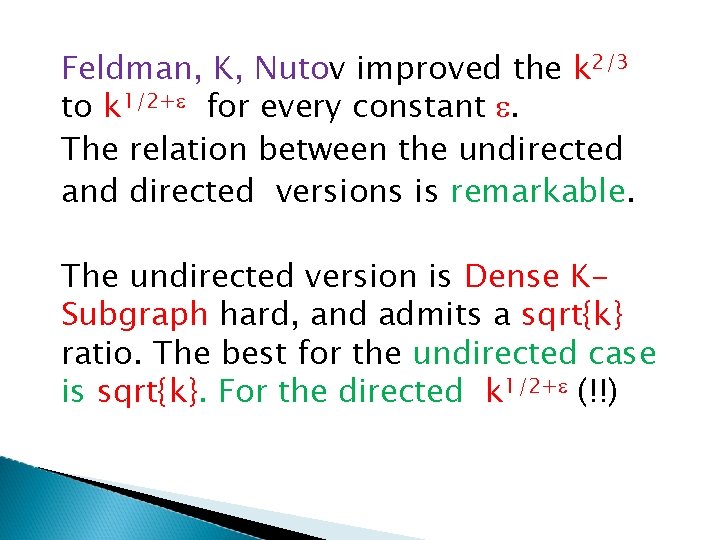 Feldman, K, Nutov improved the $k^{2/3}$ to $k^{1/2+\varepsilon}$ for every constant $\varepsilon$.
The relation between the undirected and directed versions is remarkable.

The undirected version is Dense K-Subgraph hard, and admits a sqrt{k} ratio. The best for the undirected case is sqrt{k}. For the directed $k^{1/2+\varepsilon}$ (!!)